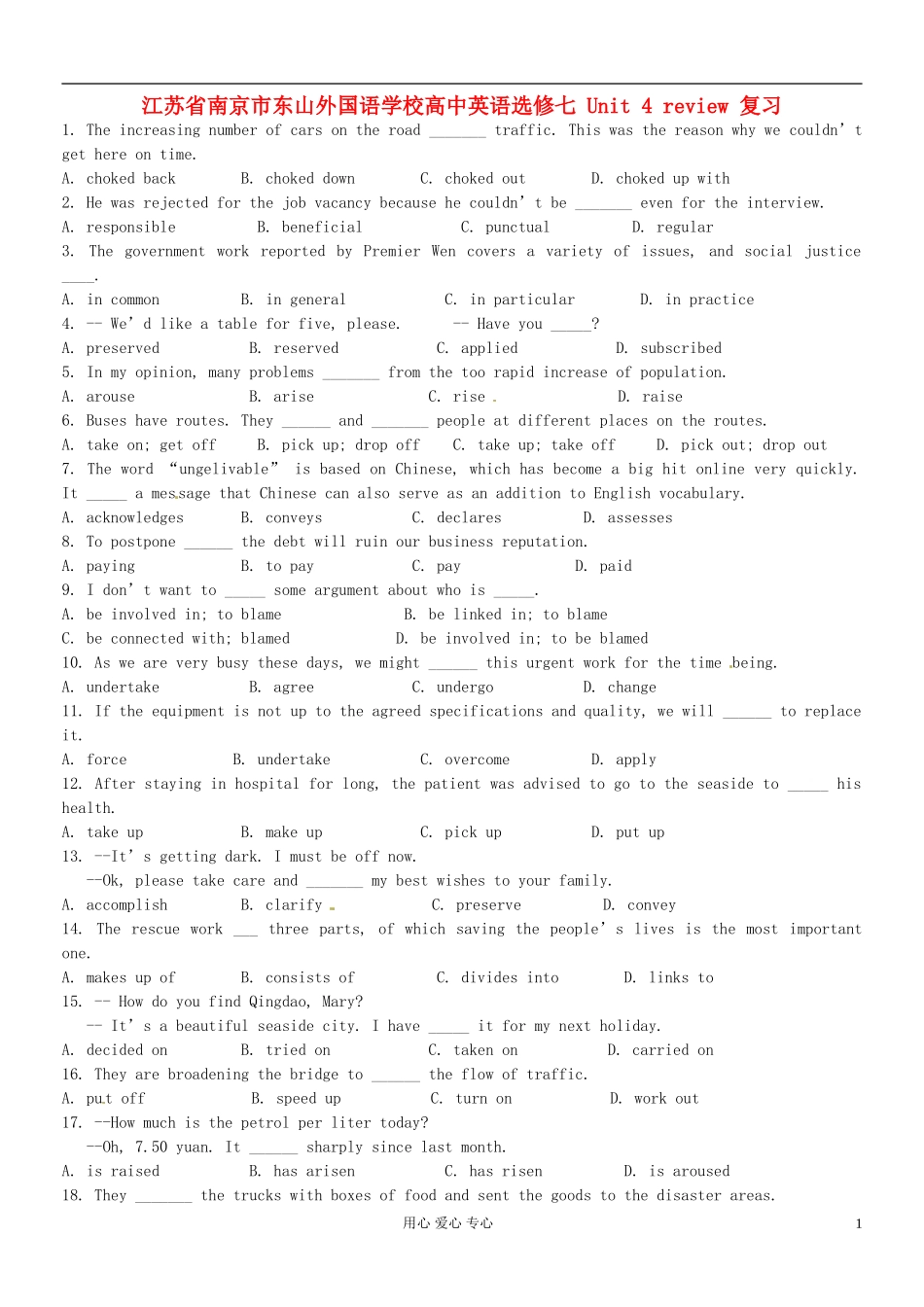 江苏省南京市东山外国语学校高中英语选修七 Unit 4 review 复习

1. The increasing number of cars on the road _______ traffic. This was the reason why we couldn't get here on time.
A. choked back B. choked down C. choked out D. choked up with
2. He was rejected for the job vacancy because he couldn't be _______ even for the interview.
A. responsible B. beneficial C. punctual D. regular
3. The government work reported by Premier Wen covers a variety of issues, and social justice ____.
A. in common B. in general C. in particular D. in practice
4. -- We'd like a table for five, please. -- Have you _____?
A. preserved B. reserved C. applied D. subscribed
5. In my opinion, many problems _______ from the too rapid increase of population.
A. arouse B. arise C. rise D. raise
6. Buses have routes. They ______ and _______ people at different places on the routes.
A. take on; get off B. pick up; drop off C. take up; take off D. pick out; drop out
7. The word "ungelivable" is based on Chinese, which has become a big hit online very quickly. It _____ a message that Chinese can also serve as an addition to English vocabulary.
A. acknowledges B. conveys C. declares D. assesses
8. To postpone ______ the debt will ruin our business reputation.
A. paying B. to pay C. pay D. paid
9. I don't want to _____ some argument about who is _____.
A. be involved in; to blame B. be linked in; to blame
C. be connected with; blamed D. be involved in; to be blamed
10. As we are very busy these days, we might ______ this urgent work for the time being.
A. undertake B. agree C. undergo D. change
11. If the equipment is not up to the agreed specifications and quality, we will ______ to replace it.
A. force B. undertake C. overcome D. apply
12. After staying in hospital for long, the patient was advised to go to the seaside to _____ his health.
A. take up B. make up C. pick up D. put up
13. --It's getting dark. I must be off now.
--Ok, please take care and _______ my best wishes to your family.
A. accomplish B. clarify C. preserve D. convey
14. The rescue work ___ three parts, of which saving the people's lives is the most important one.
A. makes up of B. consists of C. divides into D. links to
15. -- How do you find Qingdao, Mary?
-- It's a beautiful seaside city. I have _____ it for my next holiday.
A. decided on B. tried on C. taken on D. carried on
16. They are broadening the bridge to ______ the flow of traffic.
A. put off B. speed up C. turn on D. work out
17. --How much is the petrol per liter today?
--Oh, 7.50 yuan. It ______ sharply since last month.
A. is raised B. has arisen C. has risen D. is aroused
18. They _______ the trucks with boxes of food and sent the goods to the disaster areas.

用心 爱心 专心 1